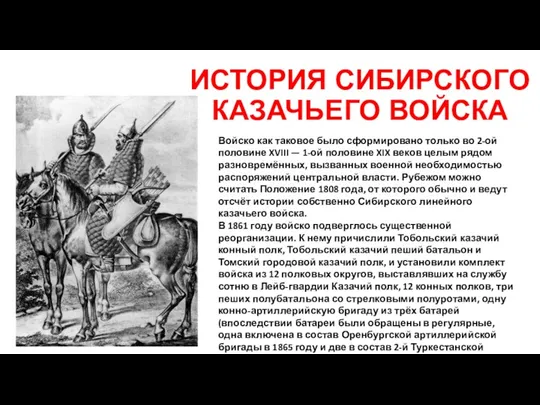 ИСТОРИЯ СИБИРСКОГО КАЗАЧЬЕГО ВОЙСКА

Войско как таковое было сформировано только во 2-ой половине XVIII — 1-ой половине XIX веков целым рядом разновремённых, вызванных военной необходимостью распоряжений центральной власти. Рубежом можно считать Положение 1808 года, от которого обычно и ведут отсчёт истории собственно Сибирского линейного казачьего войска.
В 1861 году войско подверглось существенной реорганизации. К нему причислили Тобольский казачий конный полк, Тобольский казачий пеший батальон и Томский городовой казачий полк, и установили комплект войска из 12 полковых округов, выставлявших на службу сотню в Лейб-гвардии Казачий полк, 12 конных полков, три пеших полубатальона со стрелковыми полуротами, одну конно-артиллерийскую бригаду из трёх батарей (впоследствии батареи были обращены в регулярные, одна включена в состав Оренбургской артиллерийской бригады в 1865 году и две в состав 2-й Туркестанской